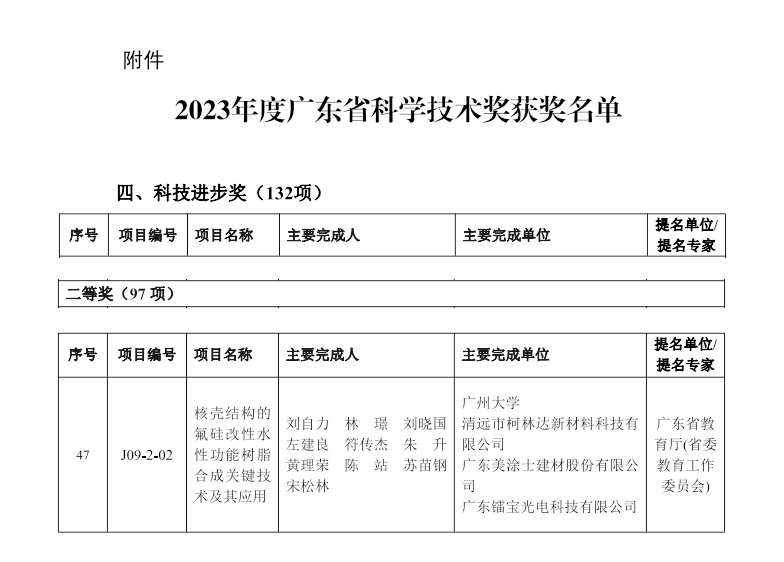 附件

2023年度广东省科学技术奖获奖名单

四、科技进步奖（132项）

| 序号 | 项目编号 | 项目名称 | 主要完成人 | 主要完成单位 | 提名单位/提名专家 |
|---|---|---|---|---|---|

二等奖（97 项）

| 序号 | 项目编号 | 项目名称 | 主要完成人 | 主要完成单位 | 提名单位/提名专家 |
|---|---|---|---|---|---|
| 47 | J09-2-02 | 核壳结构的氟硅改性水性功能树脂合成关键技术及其应用 | 刘自力 林 璟 刘晓国 左建良 符传杰 朱 升 黄理荣 陈 站 苏苗钢 宋松林 | 广州大学 清远市柯林达新材料科技有限公司 广东美涂士建材股份有限公司 广东镭宝光电科技有限公司 | 广东省教育厅(省委教育工作委员会) |